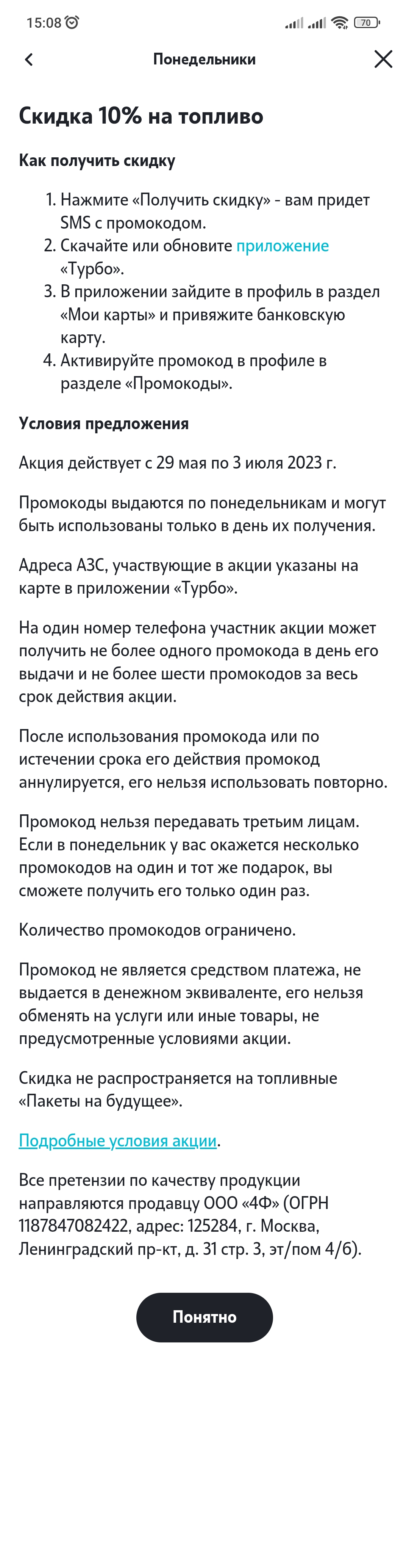 15:08 70

Понедельники

Скидка 10% на топливо

Как получить скидку

1. Нажмите «Получить скидку» - вам придет SMS с промокодом.
2. Скачайте или обновите приложение «Турбо».
3. В приложении зайдите в профиль в раздел «Мои карты» и привяжите банковскую карту.
4. Активируйте промокод в профиле в разделе «Промокоды».

Условия предложения

Акция действует с 29 мая по 3 июля 2023 г.

Промокоды выдаются по понедельникам и могут быть использованы только в день их получения.

Адреса АЗС, участвующие в акции указаны на карте в приложении «Турбо».

На один номер телефона участник акции может получить не более одного промокода в день его выдачи и не более шести промокодов за весь срок действия акции.

После использования промокода или по истечении срока его действия промокод аннулируется, его нельзя использовать повторно.

Промокод нельзя передавать третьим лицам. Если в понедельник у вас окажется несколько промокодов на один и тот же подарок, вы сможете получить его только один раз.

Количество промокодов ограничено.

Промокод не является средством платежа, не выдается в денежном эквиваленте, его нельзя обменять на услуги или иные товары, не предусмотренные условиями акции.

Скидка не распространяется на топливные «Пакеты на будущее».

Подробные условия акции.

Все претензии по качеству продукции направляются продавцу ООО «4Ф» (ОГРН 1187847082422, адрес: 125284, г. Москва, Ленинградский пр-кт, д. 31 стр. 3, эт/пом 4/6).

Понятно